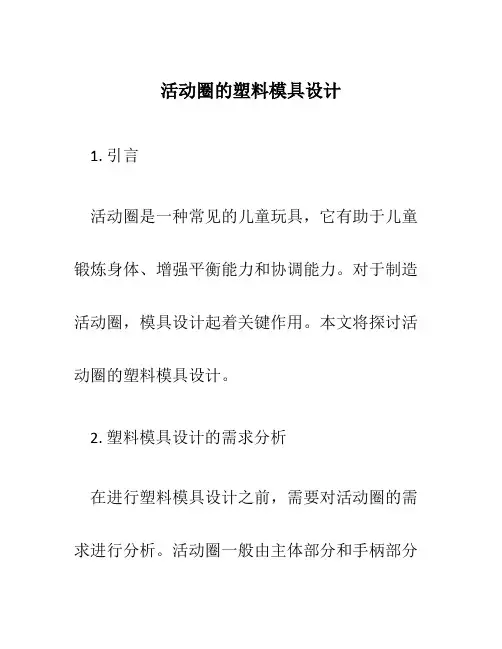 活动圈的塑料模具设计

1. 引言

活动圈是一种常见的儿童玩具，它有助于儿童锻炼身体、增强平衡能力和协调能力。对于制造活动圈，模具设计起着关键作用。本文将探讨活动圈的塑料模具设计。

2. 塑料模具设计的需求分析

在进行塑料模具设计之前，需要对活动圈的需求进行分析。活动圈一般由主体部分和手柄部分